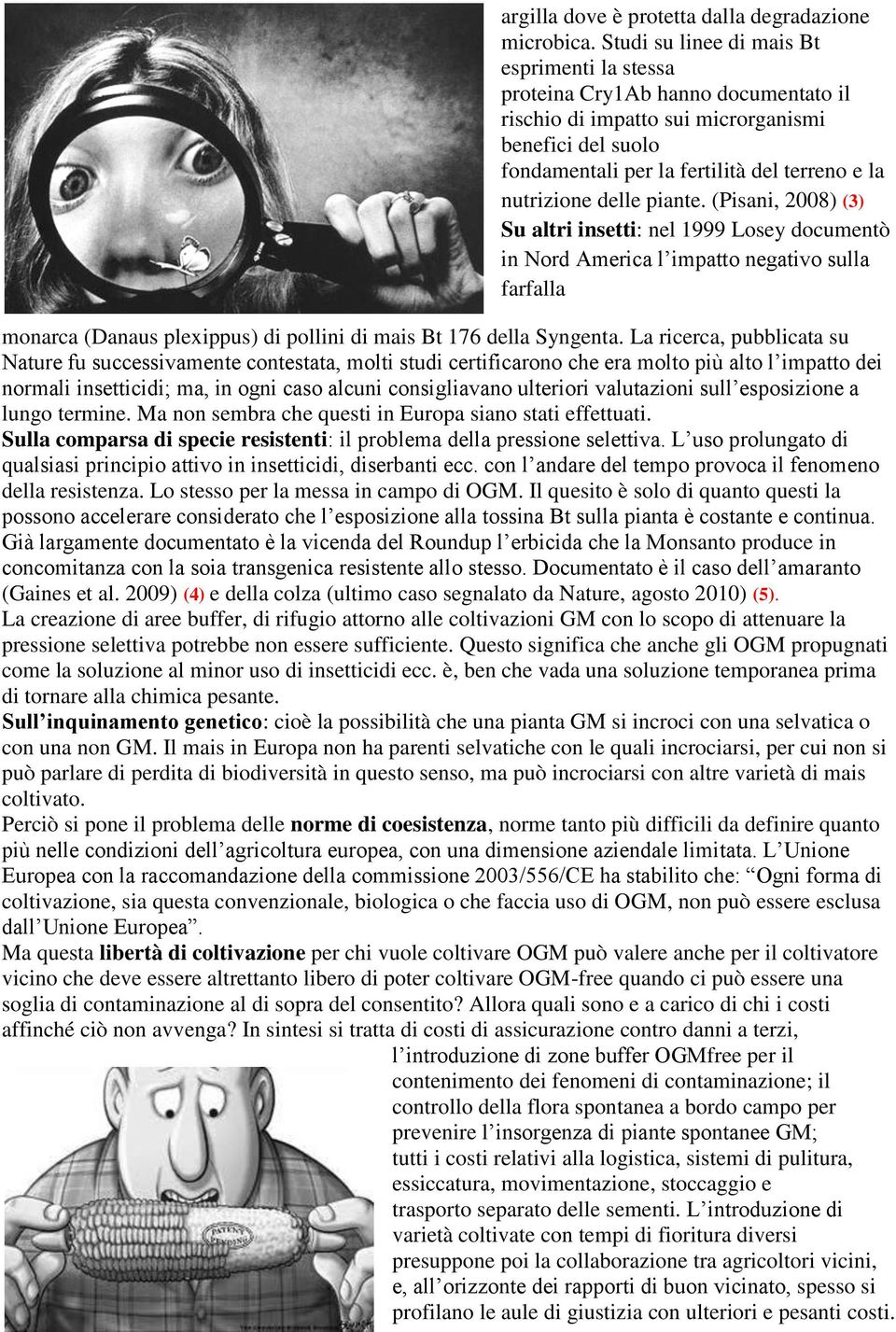 argilla dove è protetta dalla degradazione microbica. Studi su linee di mais Bt esprimenti la stessa proteina Cry1Ab hanno documentato il rischio di impatto sui microrganismi benefici del suolo fondamentali per la fertilità del terreno e la nutrizione delle piante. (Pisani, 2008) (3)
Su altri insetti: nel 1999 Losey documentò in Nord America l'impatto negativo sulla farfalla monarca (Danaus plexippus) di pollini di mais Bt 176 della Syngenta. La ricerca, pubblicata su Nature fu successivamente contestata, molti studi certificarono che era molto più alto l'impatto dei normali insetticidi; ma, in ogni caso alcuni consigliavano ulteriori valutazioni sull'esposizione a lungo termine. Ma non sembra che questi in Europa siano stati effettuati.
Sulla comparsa di specie resistenti: il problema della pressione selettiva. L'uso prolungato di qualsiasi principio attivo in insetticidi, diserbanti ecc. con l'andare del tempo provoca il fenomeno della resistenza. Lo stesso per la messa in campo di OGM. Il quesito è solo di quanto questi la possono accelerare considerato che l'esposizione alla tossina Bt sulla pianta è costante e continua. Già largamente documentato è la vicenda del Roundup l'erbicida che la Monsanto produce in concomitanza con la soia transgenica resistente allo stesso. Documentato è il caso dell'amaranto (Gaines et al. 2009) (4) e della colza (ultimo caso segnalato da Nature, agosto 2010) (5).
La creazione di aree buffer, di rifugio attorno alle coltivazioni GM con lo scopo di attenuare la pressione selettiva potrebbe non essere sufficiente. Questo significa che anche gli OGM propugnati come la soluzione al minor uso di insetticidi ecc. è, ben che vada una soluzione temporanea prima di tornare alla chimica pesante.
Sull'inquinamento genetico: cioè la possibilità che una pianta GM si incroci con una selvatica o con una non GM. Il mais in Europa non ha parenti selvatiche con le quali incrociarsi, per cui non si può parlare di perdita di biodiversità in questo senso, ma può incrociarsi con altre varietà di mais coltivato.
Perciò si pone il problema delle norme di coesistenza, norme tanto più difficili da definire quanto più nelle condizioni dell'agricoltura europea, con una dimensione aziendale limitata. L'Unione Europea con la raccomandazione della commissione 2003/556/CE ha stabilito che: "Ogni forma di coltivazione, sia questa convenzionale, biologica o che faccia uso di OGM, non può essere esclusa dall'Unione Europea".
Ma questa libertà di coltivazione per chi vuole coltivare OGM può valere anche per il coltivatore vicino che deve essere altrettanto libero di poter coltivare OGM-free quando ci può essere una soglia di contaminazione al di sopra del consentito? Allora quali sono e a carico di chi i costi affinché ciò non avvenga? In sintesi si tratta di costi di assicurazione contro danni a terzi, l'introduzione di zone buffer OGMfree per il contenimento dei fenomeni di contaminazione; il controllo della flora spontanea a bordo campo per prevenire l'insorgenza di piante spontanee GM; tutti i costi relativi alla logistica, sistemi di pulitura, essiccatura, movimentazione, stoccaggio e trasporto separato delle sementi. L'introduzione di varietà coltivate con tempi di fioritura diversi presuppone poi la collaborazione tra agricoltori vicini, e, all'orizzonte dei rapporti di buon vicinato, spesso si profilano le aule di giustizia con ulteriori e pesanti costi.

PATENT PENDING